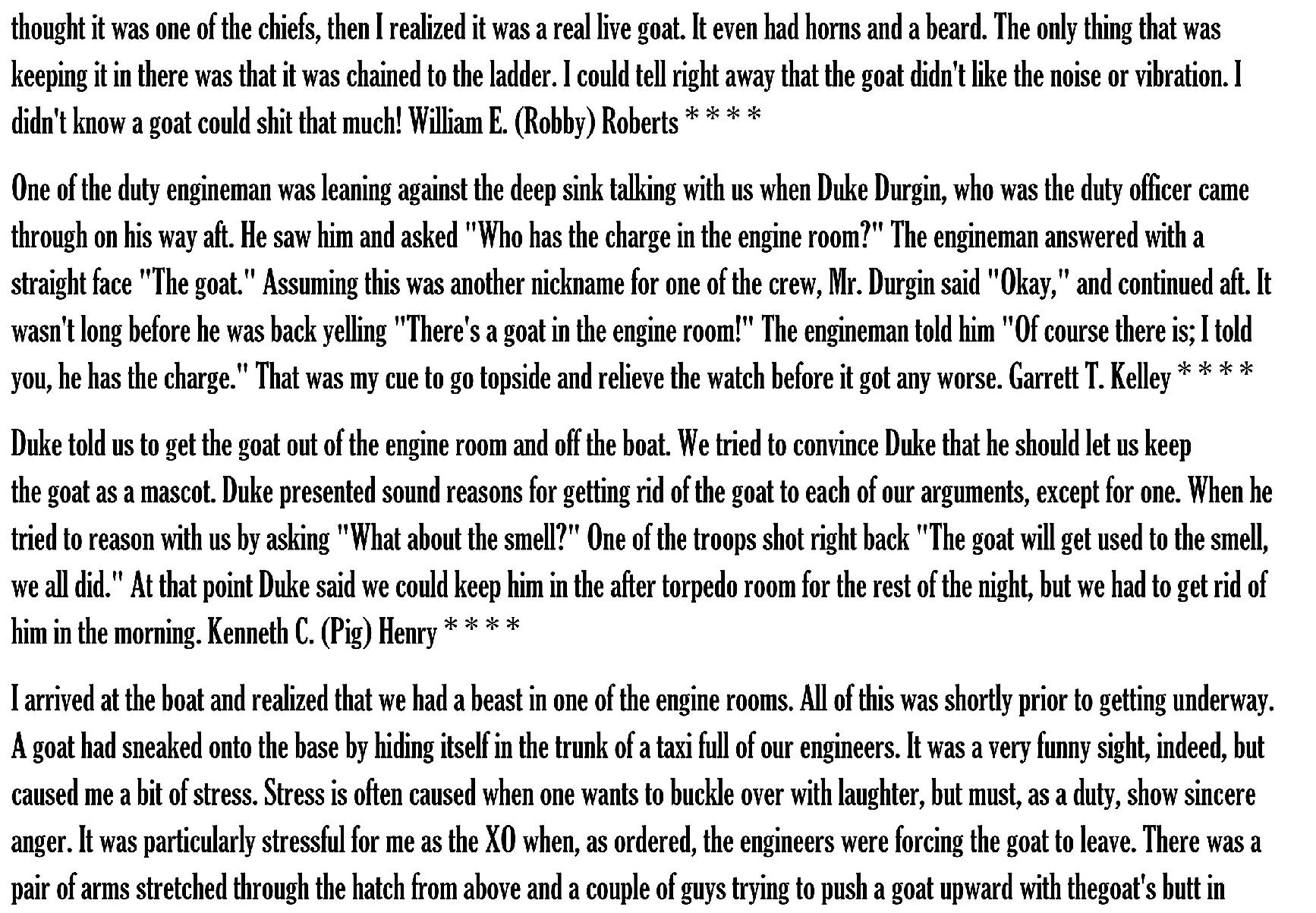 thought it was one of the chiefs, then I realized it was a real live goat. It even had horns and a beard. The only thing that was keeping it in there was that it was chained to the ladder. I could tell right away that the goat didn't like the noise or vibration. I didn't know a goat could shit that much! William E. (Robby) Roberts * * * *

One of the duty engineman was leaning against the deep sink talking with us when Duke Durgin, who was the duty officer came through on his way aft. He saw him and asked "Who has the charge in the engine room?" The engineman answered with a straight face "The goat." Assuming this was another nickname for one of the crew, Mr. Durgin said "Okay," and continued aft. It wasn't long before he was back yelling "There's a goat in the engine room!" The engineman told him "Of course there is; I told you, he has the charge." That was my cue to go topside and relieve the watch before it got any worse. Garrett T. Kelley * * * *

Duke told us to get the goat out of the engine room and off the boat. We tried to convince Duke that he should let us keep the goat as a mascot. Duke presented sound reasons for getting rid of the goat to each of our arguments, except for one. When he tried to reason with us by asking "What about the smell?" One of the troops shot right back "The goat will get used to the smell, we all did." At that point Duke said we could keep him in the after torpedo room for the rest of the night, but we had to get rid of him in the morning. Kenneth C. (Pig) Henry * * * *

I arrived at the boat and realized that we had a beast in one of the engine rooms. All of this was shortly prior to getting underway. A goat had sneaked onto the base by hiding itself in the trunk of a taxi full of our engineers. It was a very funny sight, indeed, but caused me a bit of stress. Stress is often caused when one wants to buckle over with laughter, but must, as a duty, show sincere anger. It was particularly stressful for me as the XO when, as ordered, the engineers were forcing the goat to leave. There was a pair of arms stretched through the hatch from above and a couple of guys trying to push a goat upward with thegoat's butt in